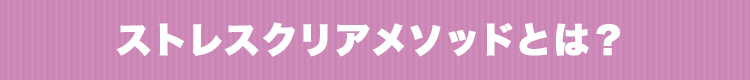 ストレスクリアメソッドとは？